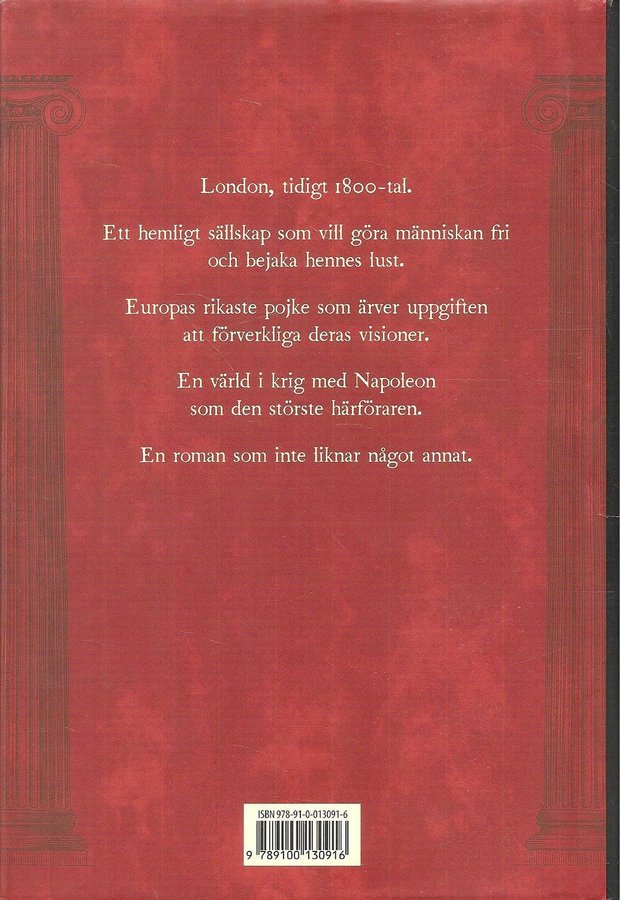 London, tidigt 1800-tal.

Ett hemligt sällskap som vill göra människan fri och bejaka hennes lust.

Europas rikaste pojke som ärver uppgiften att förverkliga deras visioner.

En värld i krig med Napoleon som den störste härföraren.

En roman som inte liknar något annat.

ISBN 978-91-0-013091-6

9 789100 130916